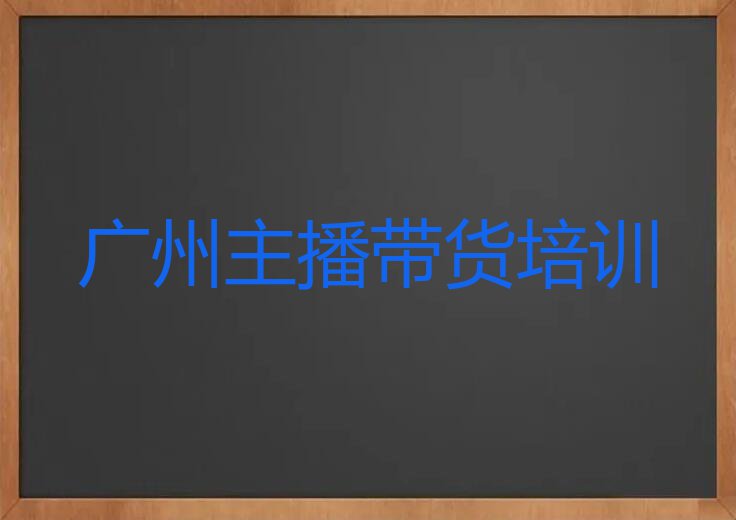 广州主播带货培训